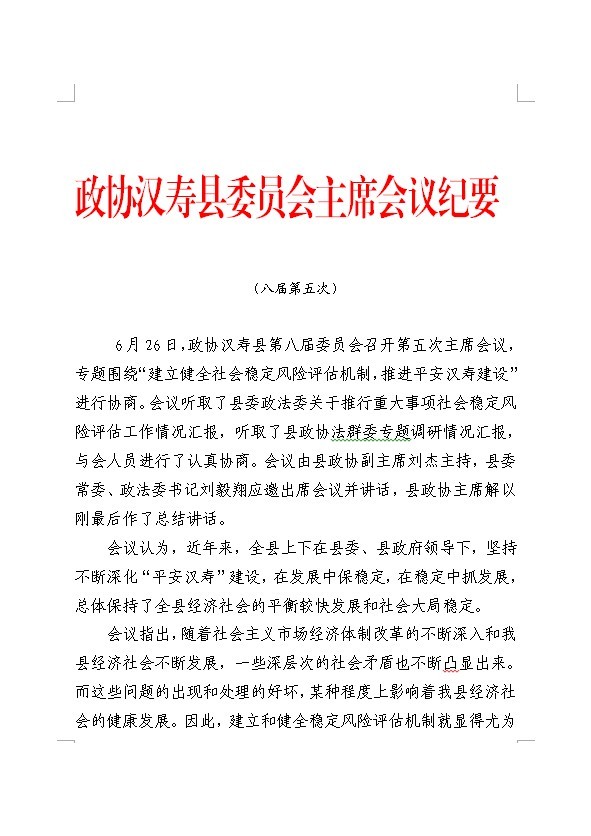 政协汉寿县委员会主席会议纪要

（八届第五次）

6月26日，政协汉寿县第八届委员会召开第五次主席会议，专题围绕“建立健全社会稳定风险评估机制，推进平安汉寿建设”进行协商。会议听取了县委政法委关于推行重大事项社会稳定风险评估工作情况汇报，听取了县政协法群委专题调研情况汇报，与会人员进行了认真协商。会议由县政协副主席刘杰主持，县委常委、政法委书记刘毅翔应邀出席会议并讲话，县政协主席解以刚最后作了总结讲话。

会议认为，近年来，全县上下在县委、县政府领导下，坚持不断深化“平安汉寿”建设，在发展中保稳定，在稳定中抓发展，总体保持了全县经济社会的平衡较快发展和社会大局稳定。

会议指出，随着社会主义市场经济体制改革的不断深入和我县经济社会不断发展，一些深层次的社会矛盾也不断凸显出来。而这些问题的出现和处理的好坏，某种程度上影响着我县经济社会的健康发展。因此，建立和健全稳定风险评估机制就显得尤为